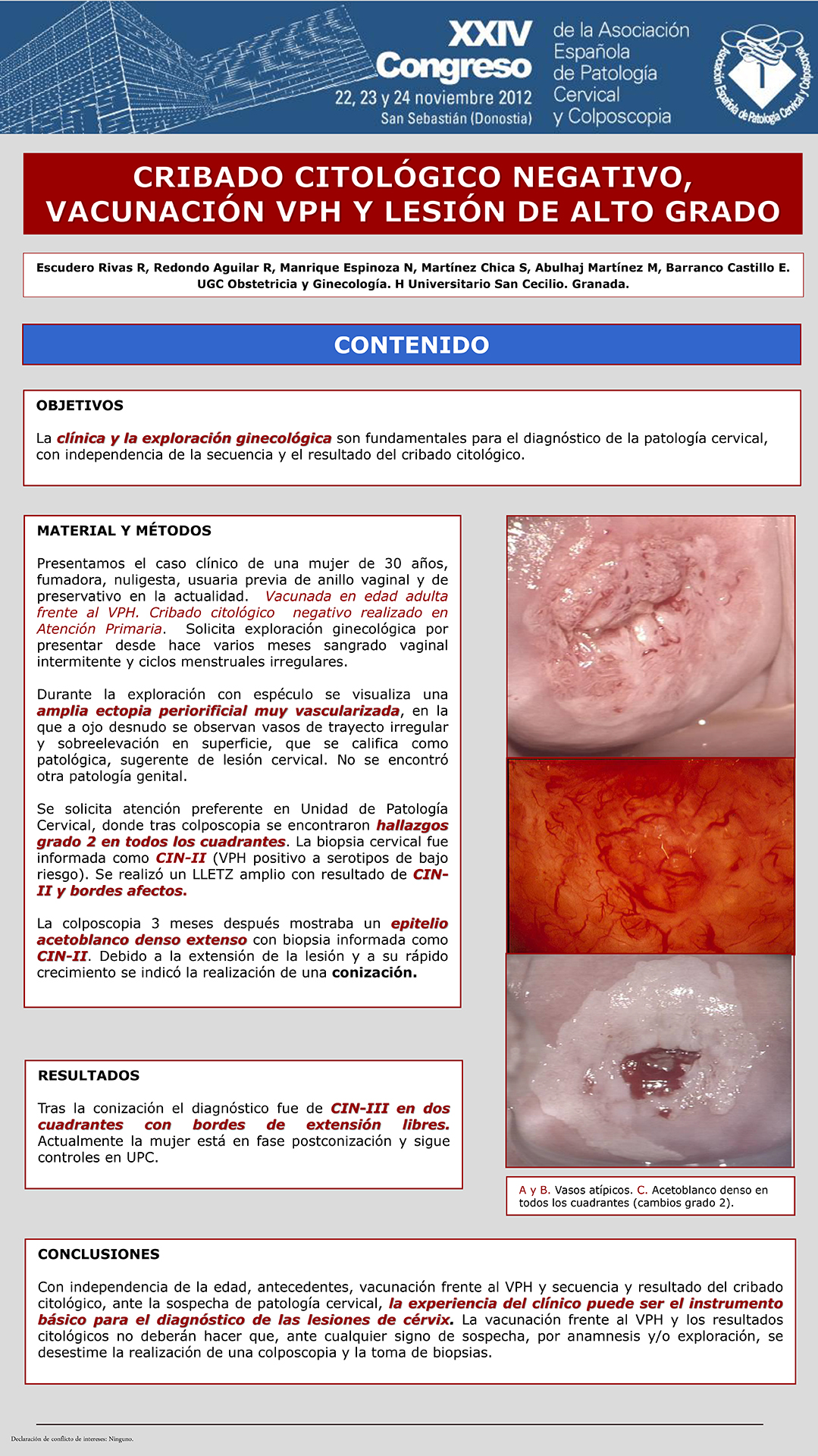 XXIV Congreso
22, 23 y 24 noviembre 2012
San Sebastián (Donostia)

de la Asociación Española de Patología Cervical y Colposcopia

Asociación Española de Patología Cervical y Colposcopia

CRIBADO CITOLÓGICO NEGATIVO, VACUNACIÓN VPH Y LESIÓN DE ALTO GRADO

Escudero Rivas R, Redondo Aguilar R, Manrique Espinoza N, Martínez Chica S, Abulhaj Martínez M, Barranco Castillo E.
UGC Obstetricia y Ginecología. H Universitario San Cecilio. Granada.

CONTENIDO

OBJETIVOS

La clínica y la exploración ginecológica son fundamentales para el diagnóstico de la patología cervical, con independencia de la secuencia y el resultado del cribado citológico.

MATERIAL Y MÉTODOS

Presentamos el caso clínico de una mujer de 30 años, fumadora, nuligesta, usuaria previa de anillo vaginal y de preservativo en la actualidad. Vacunada en edad adulta frente al VPH. Cribado citológico negativo realizado en Atención Primaria. Solicita exploración ginecológica por presentar desde hace varios meses sangrado vaginal intermitente y ciclos menstruales irregulares.

Durante la exploración con espéculo se visualiza una amplia ectopia periorificial muy vascularizada, en la que a ojo desnudo se observan vasos de trayecto irregular y sobreelevación en superficie, que se califica como patológica, sugerente de lesión cervical. No se encontró otra patología genital.

Se solicita atención preferente en Unidad de Patología Cervical, donde tras colposcopia se encontraron hallazgos grado 2 en todos los cuadrantes. La biopsia cervical fue informada como CIN-II (VPH positivo a serotipos de bajo riesgo). Se realizó un LLETZ amplio con resultado de CIN-II y bordes afectos.

La colposcopia 3 meses después mostraba un epitelio acetoblanco denso extenso con biopsia informada como CIN-II. Debido a la extensión de la lesión y a su rápido crecimiento se indicó la realización de una conización.

RESULTADOS

Tras la conización el diagnóstico fue de CIN-III en dos cuadrantes con bordes de extensión libres. Actualmente la mujer está en fase postconización y sigue controles en UPC.

A y B. Vasos atípicos. C. Acetoblanco denso en todos los cuadrantes (cambios grado 2).

CONCLUSIONES

Con independencia de la edad, antecedentes, vacunación frente al VPH y secuencia y resultado del cribado citológico, ante la sospecha de patología cervical, la experiencia del clínico puede ser el instrumento básico para el diagnóstico de las lesiones de cérvix. La vacunación frente al VPH y los resultados citológicos no deberán hacer que, ante cualquier signo de sospecha, por anamnesis y/o exploración, se desestime la realización de una colposcopia y la toma de biopsias.

Declaración de conflicto de intereses: Ninguno.